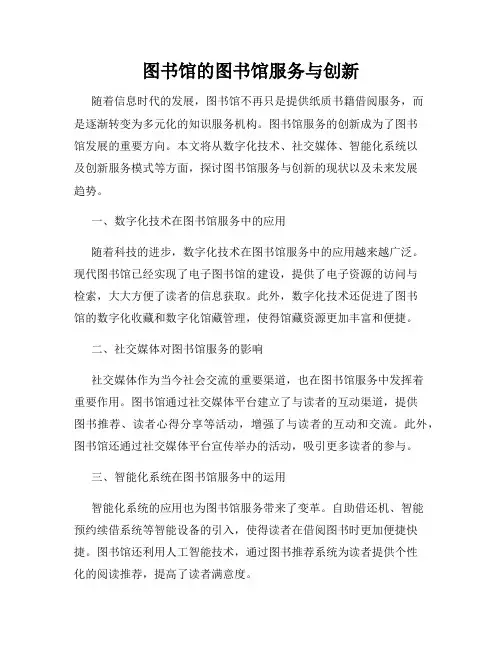 图书馆的图书馆服务与创新

随着信息时代的发展，图书馆不再只是提供纸质书籍借阅服务，而是逐渐转变为多元化的知识服务机构。图书馆服务的创新成为了图书馆发展的重要方向。本文将从数字化技术、社交媒体、智能化系统以及创新服务模式等方面，探讨图书馆服务与创新的现状以及未来发展趋势。

一、数字化技术在图书馆服务中的应用

随着科技的进步，数字化技术在图书馆服务中的应用越来越广泛。现代图书馆已经实现了电子图书馆的建设，提供了电子资源的访问与检索，大大方便了读者的信息获取。此外，数字化技术还促进了图书馆的数字化收藏和数字化馆藏管理，使得馆藏资源更加丰富和便捷。

二、社交媒体对图书馆服务的影响

社交媒体作为当今社会交流的重要渠道，也在图书馆服务中发挥着重要作用。图书馆通过社交媒体平台建立了与读者的互动渠道，提供图书推荐、读者心得分享等活动，增强了与读者的互动和交流。此外，图书馆还通过社交媒体平台宣传举办的活动，吸引更多读者的参与。

三、智能化系统在图书馆服务中的运用

智能化系统的应用也为图书馆服务带来了变革。自助借还机、智能预约续借系统等智能设备的引入，使得读者在借阅图书时更加便捷快捷。图书馆还利用人工智能技术，通过图书推荐系统为读者提供个性化的阅读推荐，提高了读者满意度。